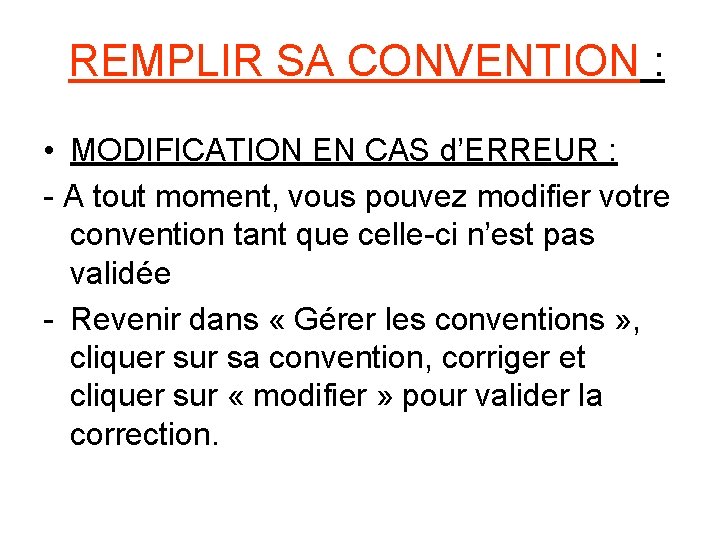 REMPLIR SA CONVENTION :

• MODIFICATION EN CAS d'ERREUR :

- A tout moment, vous pouvez modifier votre convention tant que celle-ci n'est pas validée

- Revenir dans « Gérer les conventions », cliquer sur sa convention, corriger et cliquer sur « modifier » pour valider la correction.